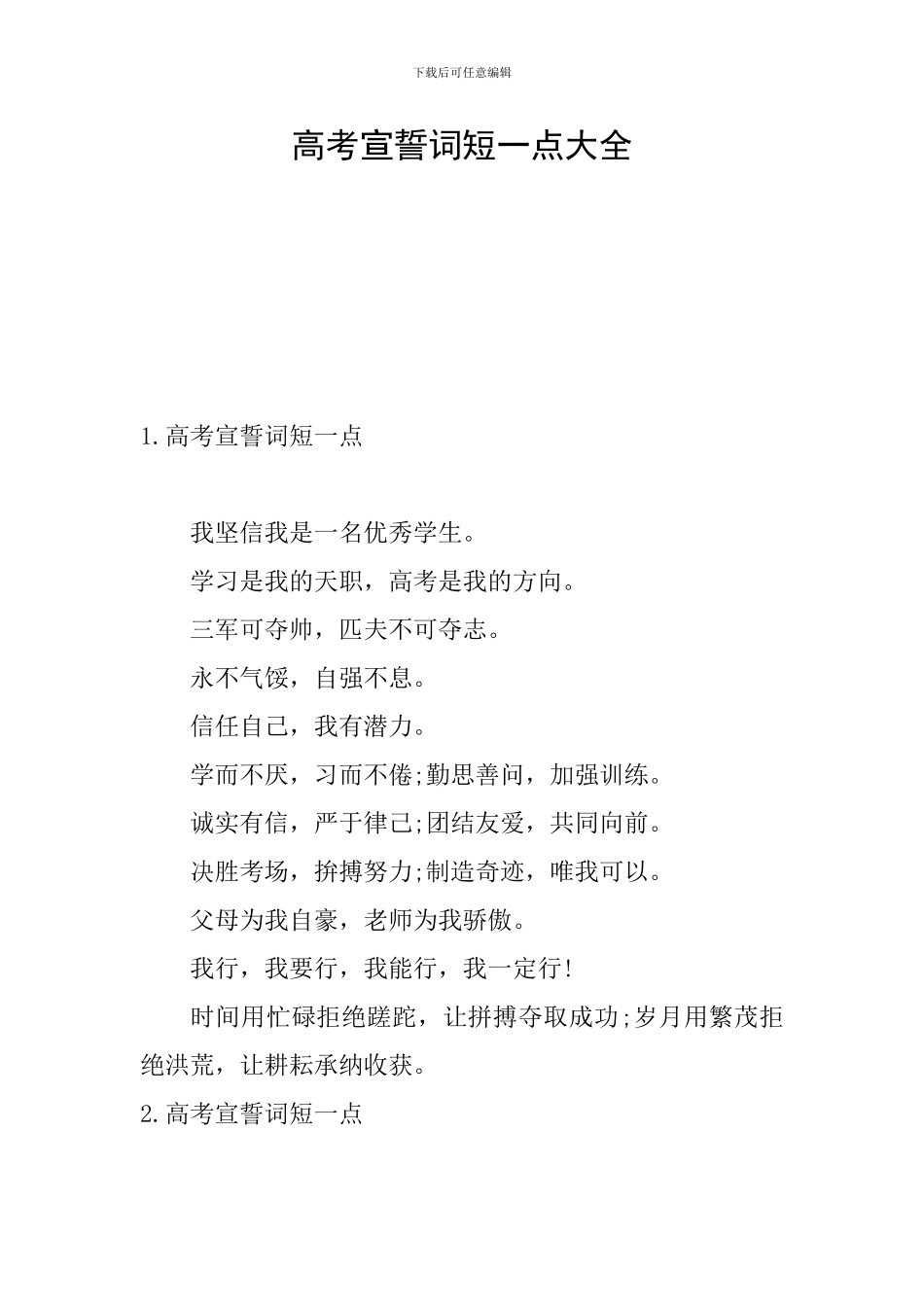 下载后可任意编辑

高考宣誓词短一点大全

1.高考宣誓词短一点

我坚信我是一名优秀学生。

学习是我的天职，高考是我的方向。

三军可夺帅，匹夫不可夺志。

永不气馁，自强不息。

信任自己，我有潜力。

学而不厌，习而不倦;勤思善问，加强训练。

诚实有信，严于律己;团结友爱，共同向前。

决胜考场，拚搏努力;制造奇迹，唯我可以。

父母为我自豪，老师为我骄傲。

我行，我要行，我能行，我一定行!

时间用忙碌拒绝蹉跎，让拼搏夺取成功;岁月用繁茂拒绝洪荒，让耕耘承纳收获。

2.高考宣誓词短一点